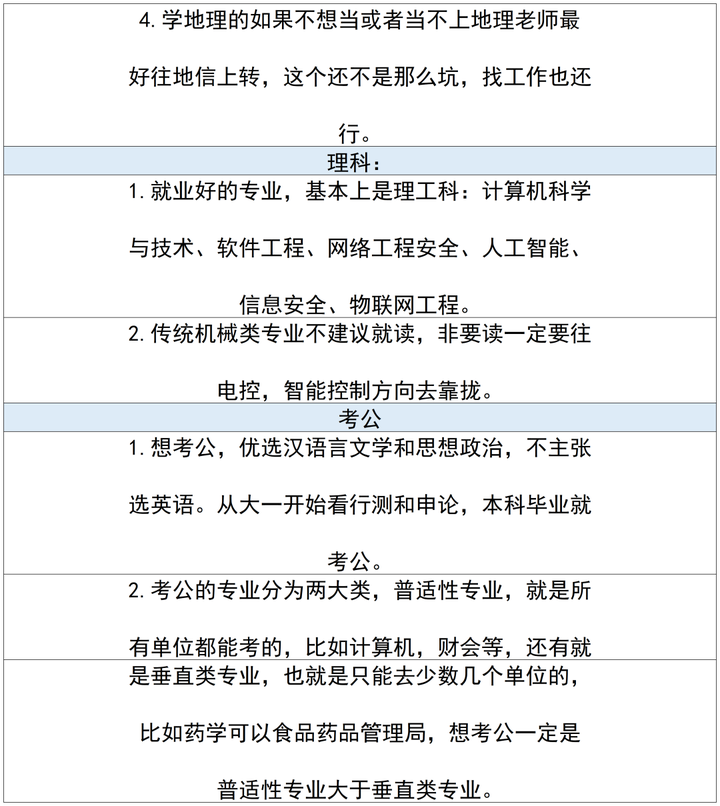 4.学地理的如果不想当或者当不上地理老师最好往地信上转，这个还不是那么坑，找工作也还行。

理科：

1.就业好的专业，基本上是理工科：计算机科学与技术、软件工程、网络工程安全、人工智能、信息安全、物联网工程。

2.传统机械类专业不建议就读，非要读一定要往电控，智能控制方向去靠拢。

考公

1.想考公，优选汉语言文学和思想政治，不主张选英语。从大一开始看行测和申论，本科毕业就考公。

2.考公的专业分为两大类，普适性专业，就是所有单位都能考的，比如计算机，财会等，还有就是垂直类专业，也就是只能去少数几个单位的，比如药学可以食品药品管理局，想考公一定是普适性专业大于垂直类专业。